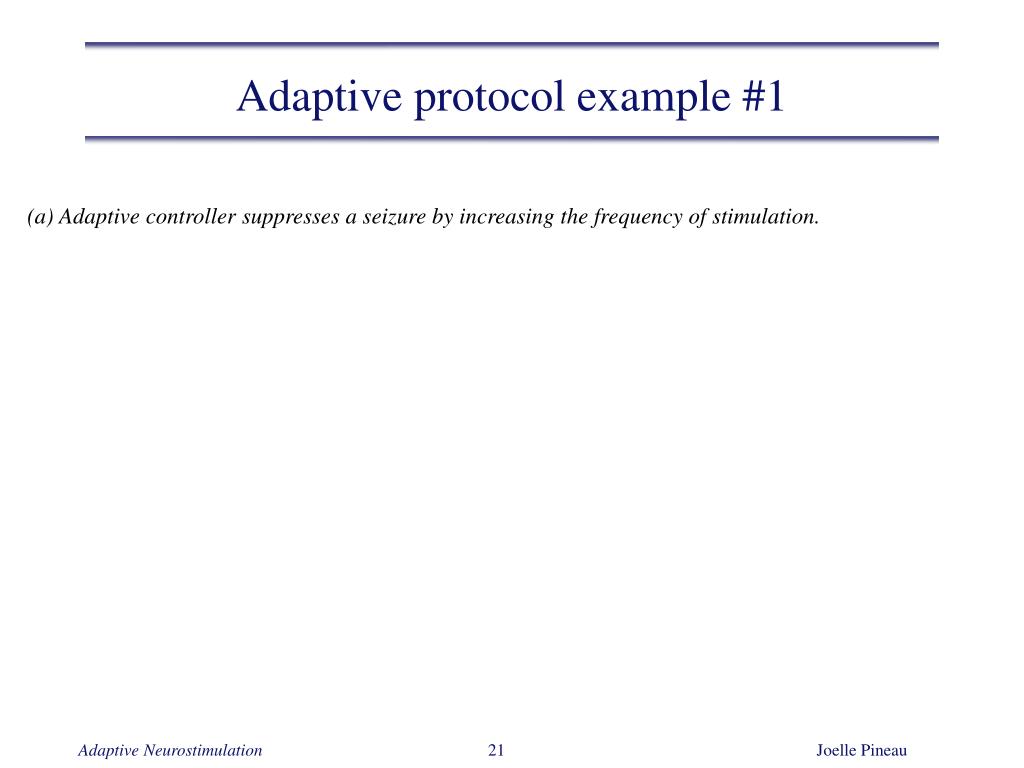 Adaptive protocol example #1

(a) Adaptive controller suppresses a seizure by increasing the frequency of stimulation.

Adaptive Neurostimulation

21

Joelle Pineau